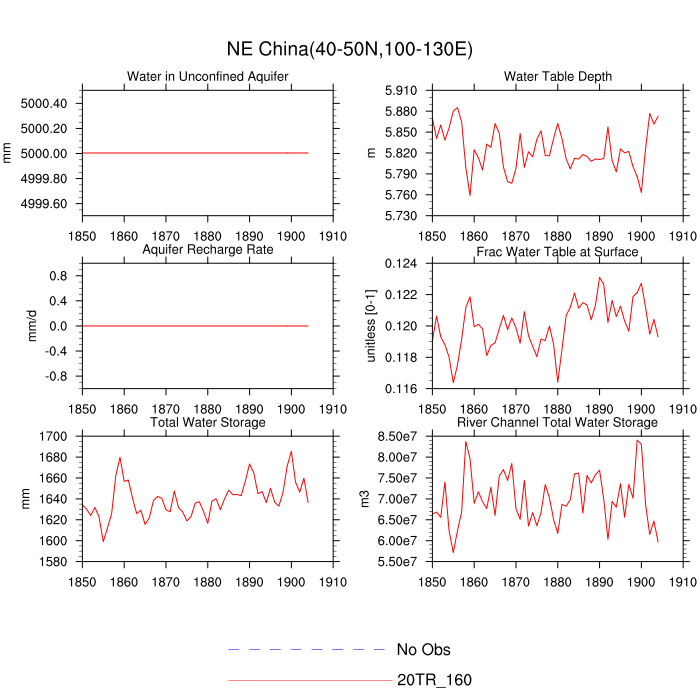 NE China(40-50N,100-130E)

Water in Unconfined Aquifer
mm
5000.40
5000.20
5000.00
4999.80
4999.60
1850 1860 1870 1880 1890 1900 1910

Water Table Depth
m
5.910
5.880
5.850
5.820
5.790
5.760
5.730
1850 1860 1870 1880 1890 1900 1910

Aquifer Recharge Rate
mm/d
0.8
0.4
0.0
-0.4
-0.8
1850 1860 1870 1880 1890 1900 1910

Frac Water Table at Surface
unitless [0-1]
0.124
0.122
0.120
0.118
0.116
1850 1860 1870 1880 1890 1900 1910

Total Water Storage
mm
1700
1680
1660
1640
1620
1600
1580
1850 1860 1870 1880 1890 1900 1910

River Channel Total Water Storage
m3
8.50e7
8.00e7
7.50e7
7.00e7
6.50e7
6.00e7
5.50e7
1850 1860 1870 1880 1890 1900 1910

No Obs
20TR_160